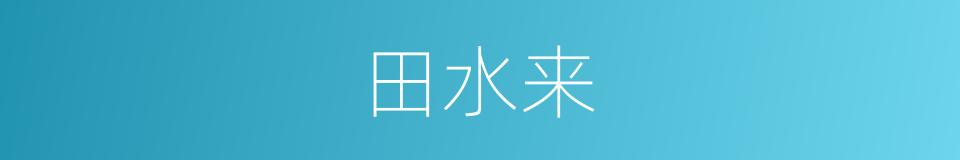 田水来